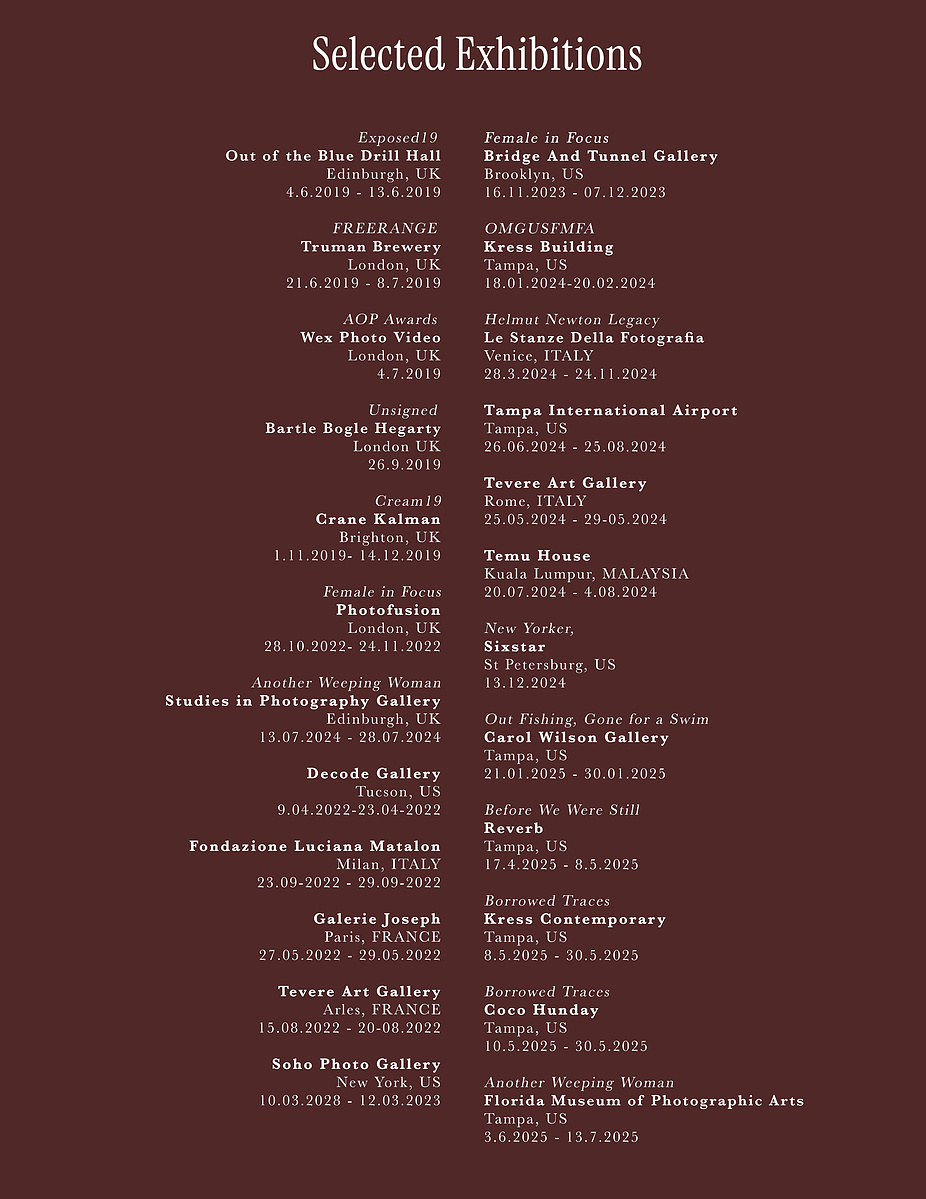 Selected Exhibitions

Exposed19
Out of the Blue Drill Hall
Edinburgh, UK
4.6.2019 - 13.6.2019

FREERANGE
Truman Brewery
London, UK
21.6.2019 - 8.7.2019

AOP Awards
Wex Photo Video
London, UK
4.7.2019

Unsigned
Bartle Bogle Hegarty
London UK
26.9.2019

Cream19
Crane Kalman
Brighton, UK
1.11.2019- 14.12.2019

Female in Focus
Photofusion
London, UK
28.10.2022- 24.11.2022

Another Weeping Woman
Studies in Photography Gallery
Edinburgh, UK
13.07.2024 - 28.07.2024

Decode Gallery
Tucson, US
9.04.2022-23.04-2022

Fondazione Luciana Matalon
Milan, ITALY
23.09-2022 - 29.09-2022

Galerie Joseph
Paris, FRANCE
27.05.2022 - 29.05.2022

Tevere Art Gallery
Arles, FRANCE
15.08.2022 - 20-08.2022

Soho Photo Gallery
New York, US
10.03.2028 - 12.03.2023

Female in Focus
Bridge And Tunnel Gallery
Brooklyn, US
16.11.2023 - 07.12.2023

OMGUSFMFA
Kress Building
Tampa, US
18.01.2024-20.02.2024

Helmut Newton Legacy
Le Stanze Della Fotografia
Venice, ITALY
28.3.2024 - 24.11.2024

Tampa International Airport
Tampa, US
26.06.2024 - 25.08.2024

Tevere Art Gallery
Rome, ITALY
25.05.2024 - 29-05.2024

Temu House
Kuala Lumpur, MALAYSIA
20.07.2024 - 4.08.2024

New Yorker,
Sixstar
St Petersburg, US
13.12.2024

Out Fishing, Gone for a Swim
Carol Wilson Gallery
Tampa, US
21.01.2025 - 30.01.2025

Before We Were Still
Reverb
Tampa, US
17.4.2025 - 8.5.2025

Borrowed Traces
Kress Contemporary
Tampa, US
8.5.2025 - 30.5.2025

Borrowed Traces
Coco Hunday
Tampa, US
10.5.2025 - 30.5.2025

Another Weeping Woman
Florida Museum of Photographic Arts
Tampa, US
3.6.2025 - 13.7.2025